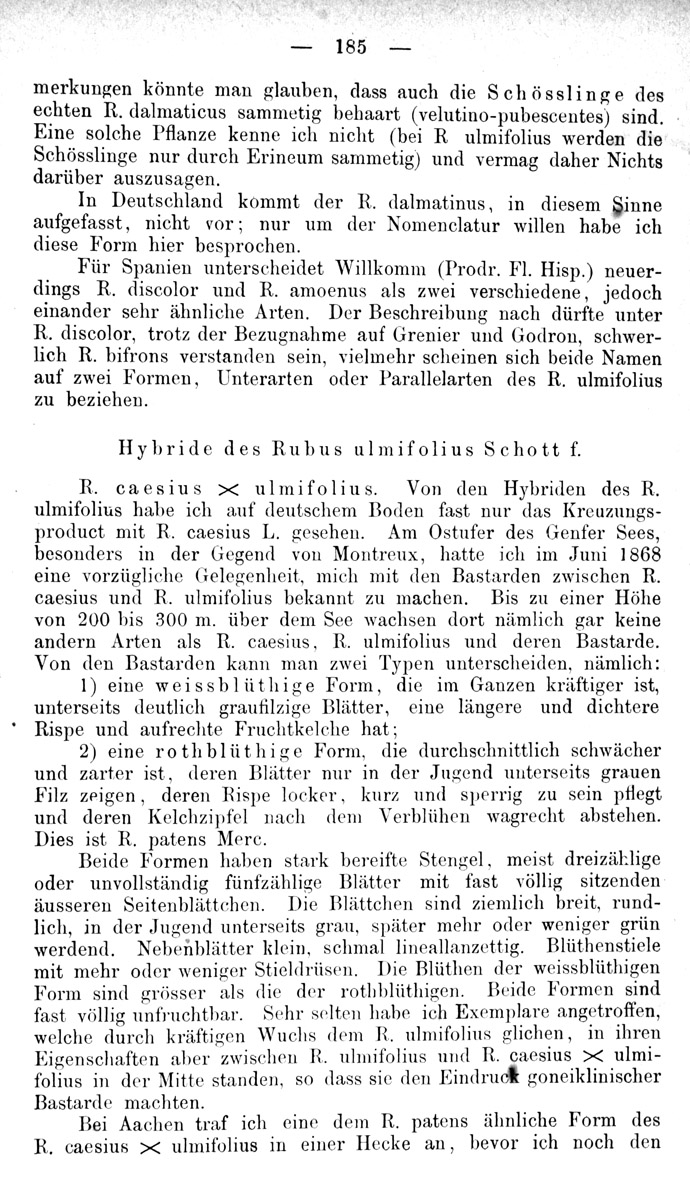 — 185 —

merkungen könnte man glauben, dass auch die Schösslinge des echten R. dalmaticus sammetig behaart (velutino-pubescentes) sind. Eine solche Pflanze kenne ich nicht (bei R ulmifolius werden die Schösslinge nur durch Erineum sammetig) und vermag daher Nichts darüber auszusagen.

In Deutschland kommt der R. dalmatinus, in diesem Sinne aufgefasst, nicht vor; nur um der Nomenclatur willen habe ich diese Form hier besprochen.

Für Spanien unterscheidet Willkomm (Prodr. Fl. Hisp.) neuerdings R. discolor und R. amoenus als zwei verschiedene, jedoch einander sehr ähnliche Arten. Der Beschreibung nach dürfte unter R. discolor, trotz der Bezugnahme auf Grenier und Godron, schwerlich R. bifrons verstanden sein, vielmehr scheinen sich beide Namen auf zwei Formen, Unterarten oder Parallelarten des R. ulmifolius zu beziehen.

Hybride des Rubus ulmifolius Schott f.

R. caesius $\times$ ulmifolius. Von den Hybriden des R. ulmifolius habe ich auf deutschem Boden fast nur das Kreuzungsproduct mit R. caesius L. gesehen. Am Ostufer des Genfer Sees, besonders in der Gegend von Montreux, hatte ich im Juni 1868 eine vorzügliche Gelegenheit, mich mit den Bastarden zwischen R. caesius und R. ulmifolius bekannt zu machen. Bis zu einer Höhe von 200 bis 300 m. über dem See wachsen dort nämlich gar keine andern Arten als R. caesius, R. ulmifolius und deren Bastarde. Von den Bastarden kann man zwei Typen unterscheiden, nämlich:

1) eine weissblüthige Form, die im Ganzen kräftiger ist, unterseits deutlich graufilzige Blätter, eine längere und dichtere Rispe und aufrechte Fruchtkelche hat;

2) eine rothblüthige Form, die durchschnittlich schwächer und zarter ist, deren Blätter nur in der Jugend unterseits grauen Filz zeigen, deren Rispe locker, kurz und sperrig zu sein pflegt und deren Kelchzipfel nach dem Verblühen wagrecht abstehen. Dies ist R. patens Merc.

Beide Formen haben stark bereifte Stengel, meist dreizählige oder unvollständig fünfzählige Blätter mit fast völlig sitzenden äusseren Seitenblättchen. Die Blättchen sind ziemlich breit, rundlich, in der Jugend unterseits grau, später mehr oder weniger grün werdend. Nebenblätter klein, schmal lineallanzettig. Blüthenstiele mit mehr oder weniger Stieldrüsen. Die Blüthen der weissblüthigen Form sind grösser als die der rothblüthigen. Beide Formen sind fast völlig unfruchtbar. Sehr selten habe ich Exemplare angetroffen, welche durch kräftigen Wuchs dem R. ulmifolius glichen, in ihren Eigenschaften aber zwischen R. ulmifolius und R. caesius $\times$ ulmifolius in der Mitte standen, so dass sie den Eindruck goneiklinischer Bastarde machten.

Bei Aachen traf ich eine dem R. patens ähnliche Form des R. caesius $\times$ ulmifolius in einer Hecke an, bevor ich noch den